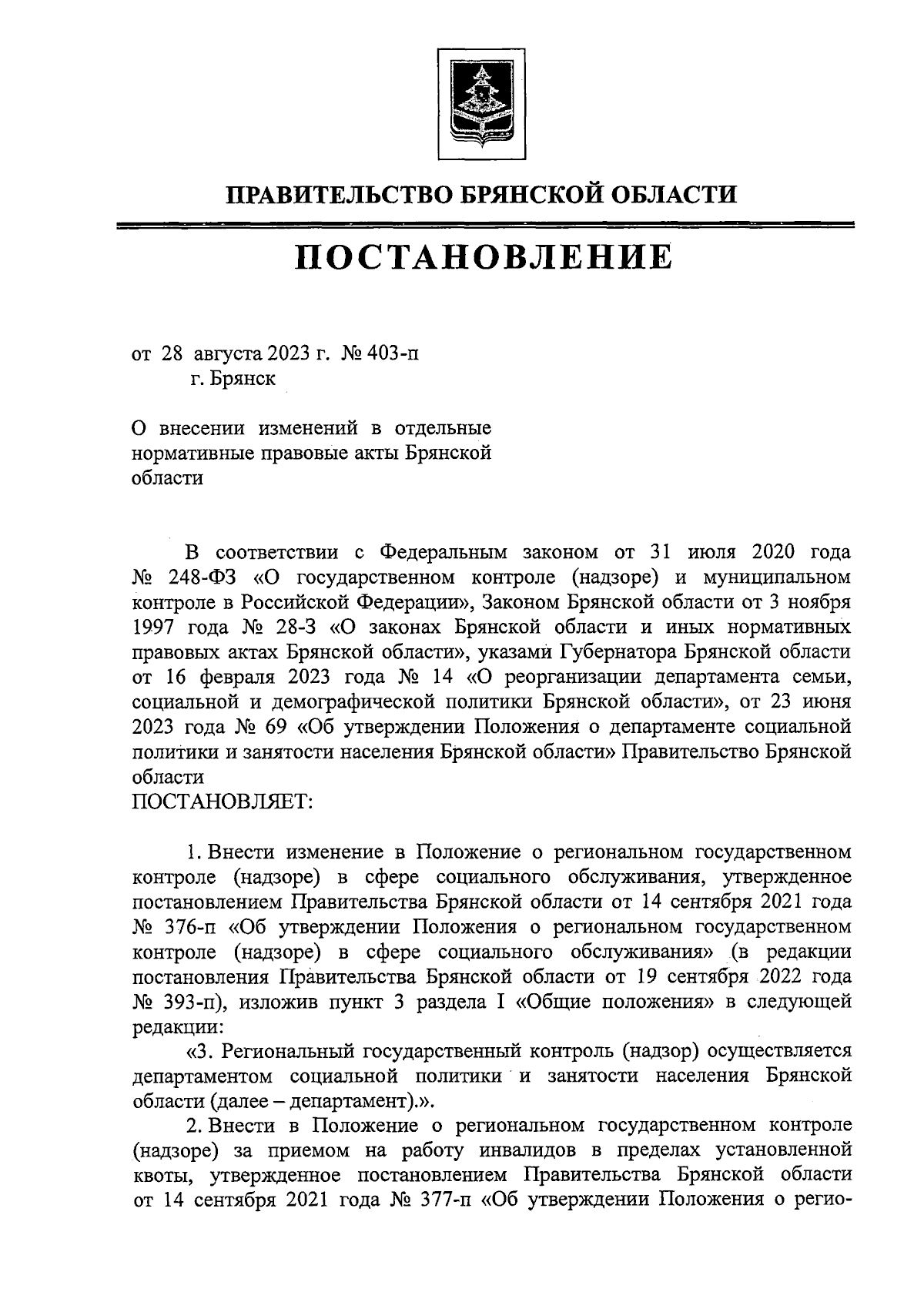 ПРАВИТЕЛЬСТВО БРЯНСКОЙ ОБЛАСТИ

ПОСТАНОВЛЕНИЕ

от 28 августа 2023 г. № 403-п
г. Брянск

О внесении изменений в отдельные нормативные правовые акты Брянской области

В соответствии с Федеральным законом от 31 июля 2020 года № 248-ФЗ «О государственном контроле (надзоре) и муниципальном контроле в Российской Федерации», Законом Брянской области от 3 ноября 1997 года № 28-З «О законах Брянской области и иных нормативных правовых актах Брянской области», указами Губернатора Брянской области от 16 февраля 2023 года № 14 «О реорганизации департамента семьи, социальной и демографической политики Брянской области», от 23 июня 2023 года № 69 «Об утверждении Положения о департаменте социальной политики и занятости населения Брянской области» Правительство Брянской области
ПОСТАНОВЛЯЕТ:

1. Внести изменение в Положение о региональном государственном контроле (надзоре) в сфере социального обслуживания, утвержденное постановлением Правительства Брянской области от 14 сентября 2021 года № 376-п «Об утверждении Положения о региональном государственном контроле (надзоре) в сфере социального обслуживания» (в редакции постановления Правительства Брянской области от 19 сентября 2022 года № 393-п), изложив пункт 3 раздела I «Общие положения» в следующей редакции:

«3. Региональный государственный контроль (надзор) осуществляется департаментом социальной политики и занятости населения Брянской области (далее – департамент).».

2. Внести в Положение о региональном государственном контроле (надзоре) за приемом на работу инвалидов в пределах установленной квоты, утвержденное постановлением Правительства Брянской области от 14 сентября 2021 года № 377-п «Об утверждении Положения о регио-